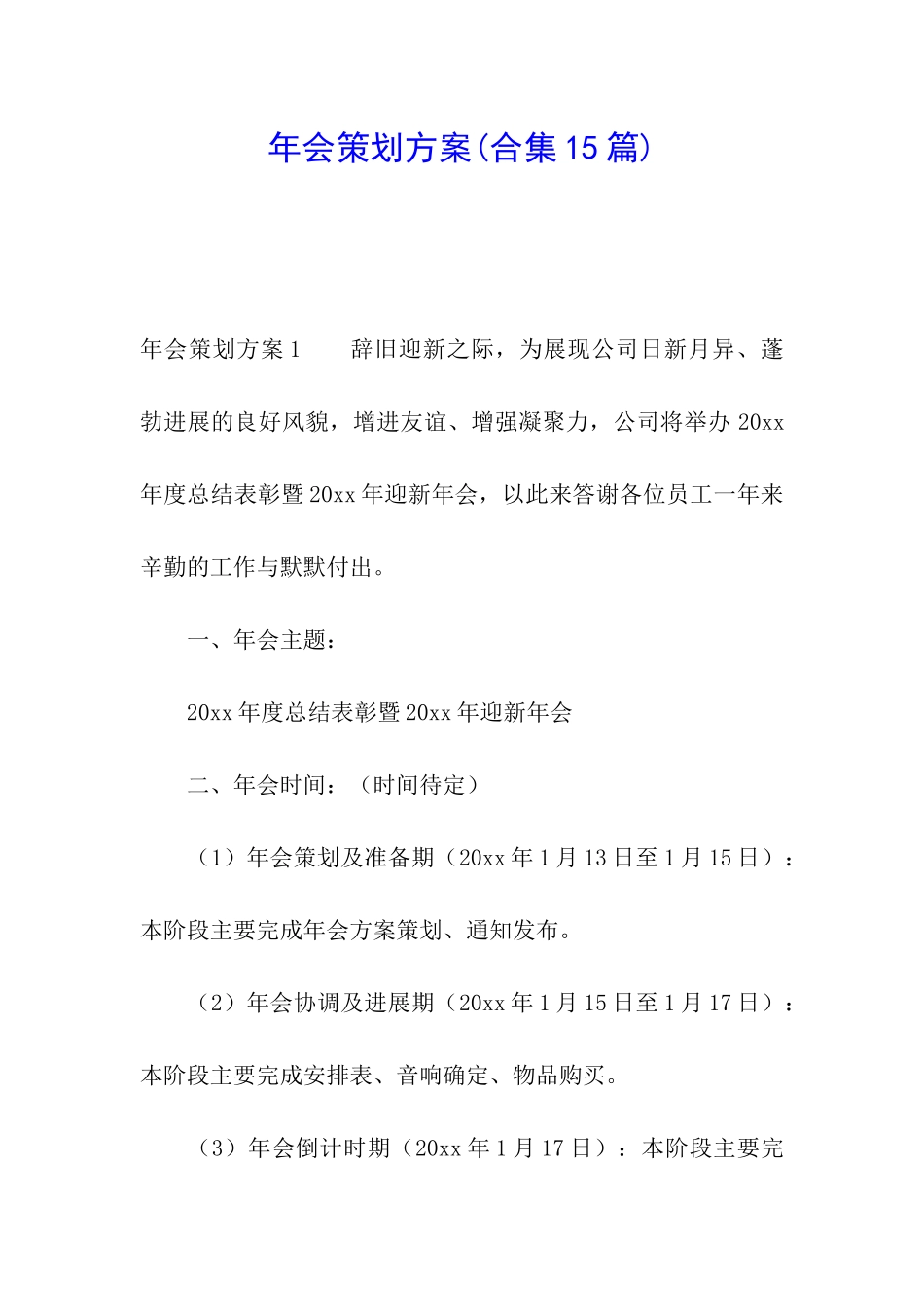 年会策划方案(合集15篇)

年会策划方案1　　辞旧迎新之际，为展现公司日新月异、蓬勃进展的良好风貌，增进友谊、增强凝聚力，公司将举办20xx年度总结表彰暨20xx年迎新年会，以此来答谢各位员工一年来辛勤的工作与默默付出。

一、年会主题：

20xx年度总结表彰暨20xx年迎新年会

二、年会时间：（时间待定）

（1）年会策划及准备期（20xx年1月13日至1月15日）：本阶段主要完成年会方案策划、通知发布。

（2）年会协调及进展期（20xx年1月15日至1月17日）：本阶段主要完成安排表、音响确定、物品购买。

（3）年会倒计时期（20xx年1月17日）：本阶段主要完